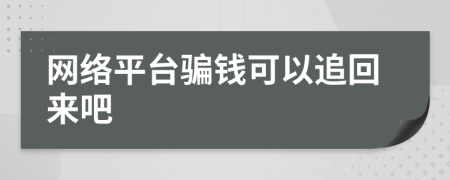 网络平台骗钱可以追回来吧